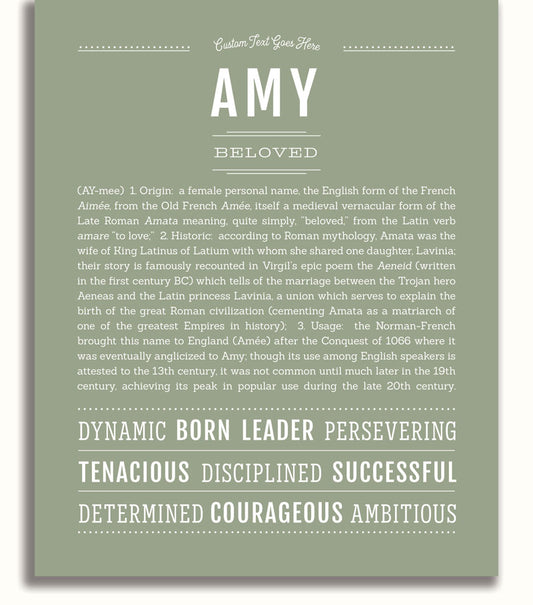 Custom Text Goes Here

AMY

BELOVED

(AY-mee) 1. Origin: a female personal name, the English form of the French Aimée, from the Old French Amée, itself a medieval vernacular form of the Late Roman Amata meaning, quite simply, "beloved," from the Latin verb amare "to love;" 2. Historic: according to Roman mythology, Amata was the wife of King Latinus of Latium with whom she shared one daughter, Lavinia; their story is famously recounted in Virgil's epic poem the Aeneid (written in the first century BC) which tells of the marriage between the Trojan hero Aeneas and the Latin princess Lavinia, a union which serves to explain the birth of the great Roman civilization (cementing Amata as a matriarch of one of the greatest Empires in history); 3. Usage: the Norman-French brought this name to England (Amée) after the Conquest of 1066 where it was eventually anglicized to Amy; though its use among English speakers is attested to the 13th century, it was not common until much later in the 19th century, achieving its peak in popular use during the late 20th century.

DYNAMIC BORN LEADER PERSEVERING

TENACIOUS DISCIPLINED SUCCESSFUL

DETERMINED COURAGEOUS AMBITIOUS